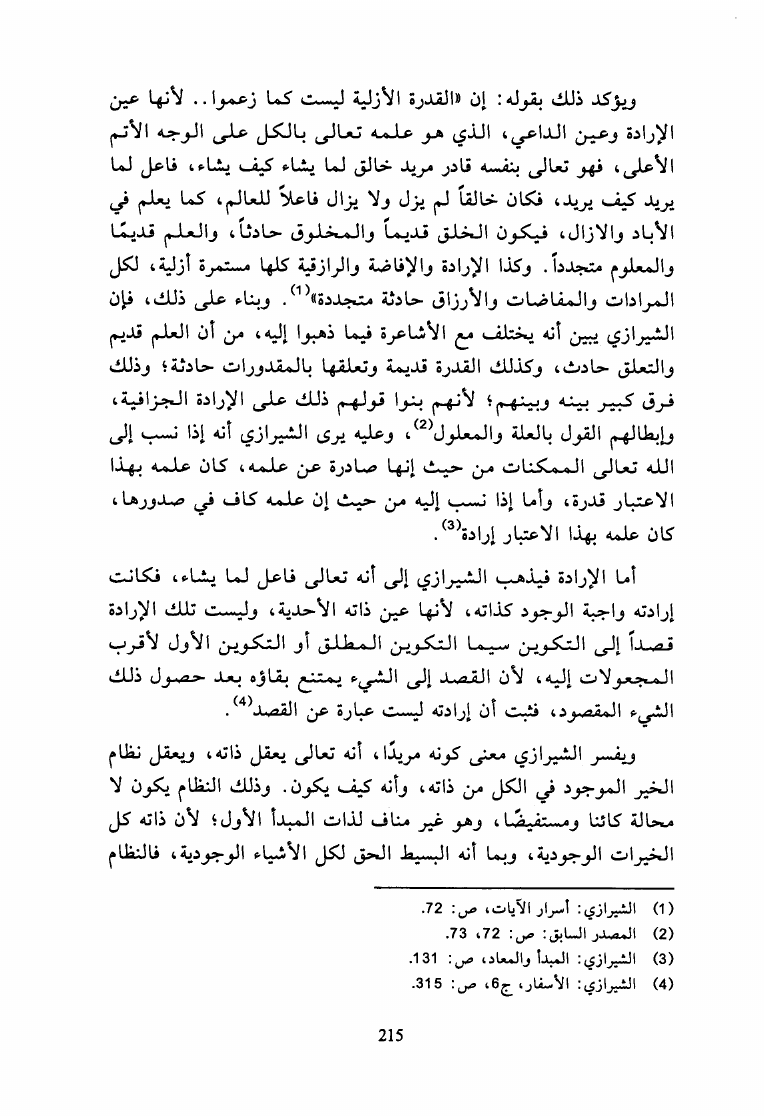 ويؤكد ذلك بقوله: إن «القدرة الأزلية ليست كما زعموا.. لأنها عين الإرادة وعين الداعي، الذي هو علمه تعالى بالكل على الوجه الأتم الأعلى، فهو تعالى بنفسه قادر مريد خالق لما يشاء كيف يشاء، فاعل لما يريد كيف يريد، فكان خالقاً لم يزل ولا يزال فاعلاً للعالم، كما يعلم في الأباد والازال، فيكون الخلق قديماً والمخلوق حادثاً، والعلم قديمًا والمعلوم متجدداً. وكذا الإرادة والإفاضة والرازقية كلها مستمرة أزلية، لكل المرادات والمفاضات والأرزاق حادثة متجددة»$^{(1)}$. وبناء على ذلك، فإن الشيرازي يبين أنه يختلف مع الأشاعرة فيما ذهبوا إليه، من أن العلم قديم والتعلق حادث، وكذلك القدرة قديمة وتعلقها بالمقدورات حادثة؛ وذلك فرق كبير بينه وبينهم؛ لأنهم بنوا قولهم ذلك على الإرادة الجزافية، وإبطالهم القول بالعلة والمعلول$^{(2)}$، وعليه يرى الشيرازي أنه إذا نسب إلى الله تعالى الممكنات من حيث إنها صادرة عن علمه، كان علمه بهذا الاعتبار قدرة، وأما إذا نسب إليه من حيث إن علمه كاف في صدورها، كان علمه بهذا الاعتبار إرادة$^{(3)}$.

أما الإرادة فيذهب الشيرازي إلى أنه تعالى فاعل لما يشاء، فكانت إرادته واجبة الوجود كذاته، لأنها عين ذاته الأحدية، وليست تلك الإرادة قصداً إلى التكوين سيما التكوين المطلق أو التكوين الأول لأقرب المجعولات إليه، لأن القصد إلى الشيء يمتنع بقاؤه بعد حصول ذلك الشيء المقصود، فثبت أن إرادته ليست عبارة عن القصد$^{(4)}$.

ويفسر الشيرازي معنى كونه مريدًا، أنه تعالى يعقل ذاته، ويعقل نظام الخير الموجود في الكل من ذاته، وأنه كيف يكون. وذلك النظام يكون لا محالة كائنا ومستفيضًا، وهو غير مناف لذات المبدأ الأول؛ لأن ذاته كل الخيرات الوجودية، وبما أنه البسيط الحق لكل الأشياء الوجودية، فالنظام

(1) الشيرازي: أسرار الآيات، ص: 72.
(2) المصدر السابق: ص: 72، 73.
(3) الشيرازي: المبدأ والمعاد، ص: 131.
(4) الشيرازي: الأسفار، ج6، ص: 315.

215